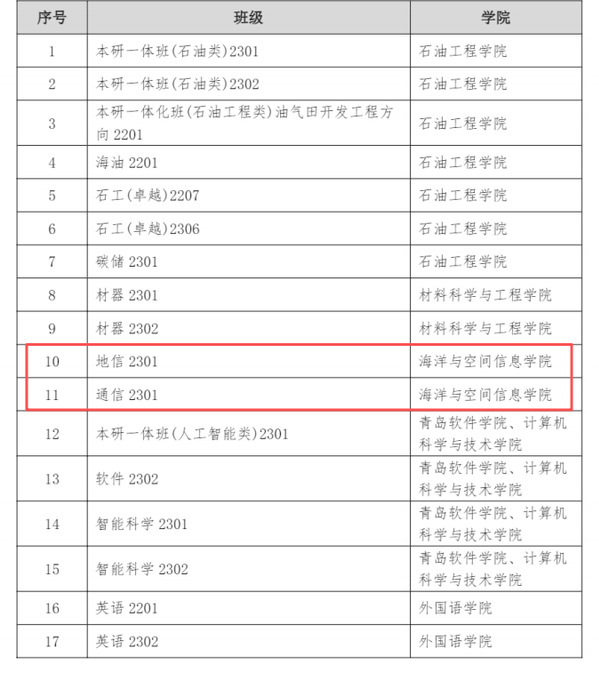 | 序号 | 班级 | 学院 |
|---|---|---|
| 1 | 本研一体班(石油类)2301 | 石油工程学院 |
| 2 | 本研一体班(石油类)2302 | 石油工程学院 |
| 3 | 本研一体化班(石油工程类)油气田开发工程方向 2201 | 石油工程学院 |
| 4 | 海油 2201 | 石油工程学院 |
| 5 | 石工(卓越)2207 | 石油工程学院 |
| 6 | 石工(卓越)2306 | 石油工程学院 |
| 7 | 碳储 2301 | 石油工程学院 |
| 8 | 材器 2301 | 材料科学与工程学院 |
| 9 | 材器 2302 | 材料科学与工程学院 |
| 10 | 地信 2301 | 海洋与空间信息学院 |
| 11 | 通信 2301 | 海洋与空间信息学院 |
| 12 | 本研一体班(人工智能类)2301 | 青岛软件学院、计算机科学与技术学院 |
| 13 | 软件 2302 | 青岛软件学院、计算机科学与技术学院 |
| 14 | 智能科学 2301 | 青岛软件学院、计算机科学与技术学院 |
| 15 | 智能科学 2302 | 青岛软件学院、计算机科学与技术学院 |
| 16 | 英语 2201 | 外国语学院 |
| 17 | 英语 2302 | 外国语学院 |